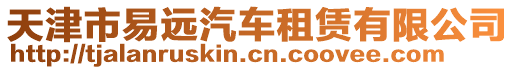 天津市易远汽车租赁有限公司
http://tjalanruskin.cn.coovee.com